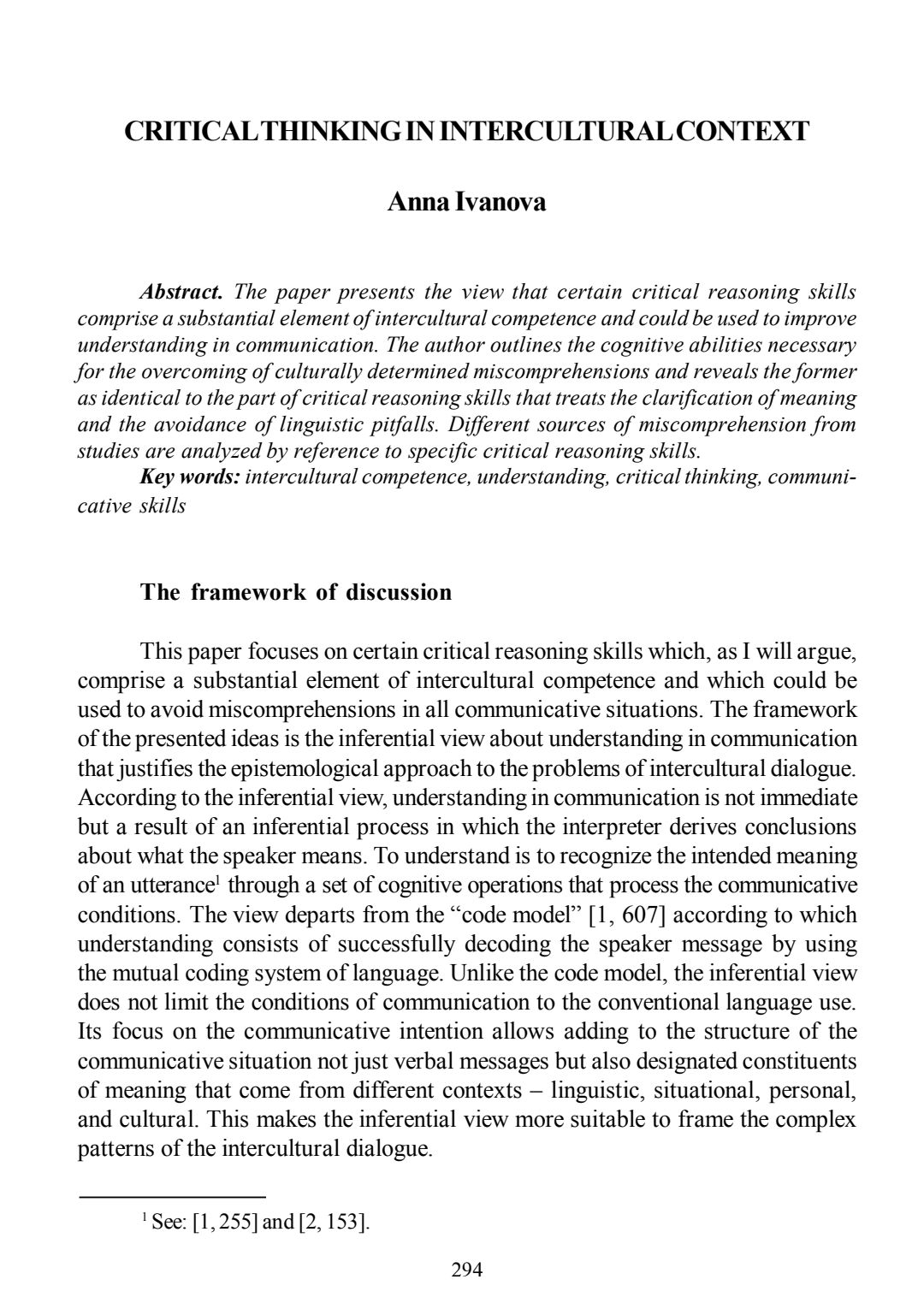 CRITICAL THINKING IN INTERCULTURAL CONTEXT

Anna Ivanova

Abstract. The paper presents the view that certain critical reasoning skills comprise a substantial element of intercultural competence and could be used to improve understanding in communication. The author outlines the cognitive abilities necessary for the overcoming of culturally determined miscomprehensions and reveals the former as identical to the part of critical reasoning skills that treats the clarification of meaning and the avoidance of linguistic pitfalls. Different sources of miscomprehension from studies are analyzed by reference to specific critical reasoning skills.

Key words: intercultural competence, understanding, critical thinking, communicative skills

The framework of discussion

This paper focuses on certain critical reasoning skills which, as I will argue, comprise a substantial element of intercultural competence and which could be used to avoid miscomprehensions in all communicative situations. The framework of the presented ideas is the inferential view about understanding in communication that justifies the epistemological approach to the problems of intercultural dialogue. According to the inferential view, understanding in communication is not immediate but a result of an inferential process in which the interpreter derives conclusions about what the speaker means. To understand is to recognize the intended meaning of an utterance$^1$ through a set of cognitive operations that process the communicative conditions. The view departs from the “code model” [1, 607] according to which understanding consists of successfully decoding the speaker message by using the mutual coding system of language. Unlike the code model, the inferential view does not limit the conditions of communication to the conventional language use. Its focus on the communicative intention allows adding to the structure of the communicative situation not just verbal messages but also designated constituents of meaning that come from different contexts – linguistic, situational, personal, and cultural. This makes the inferential view more suitable to frame the complex patterns of the intercultural dialogue.

$^1$ See: [1, 255] and [2, 153].

294